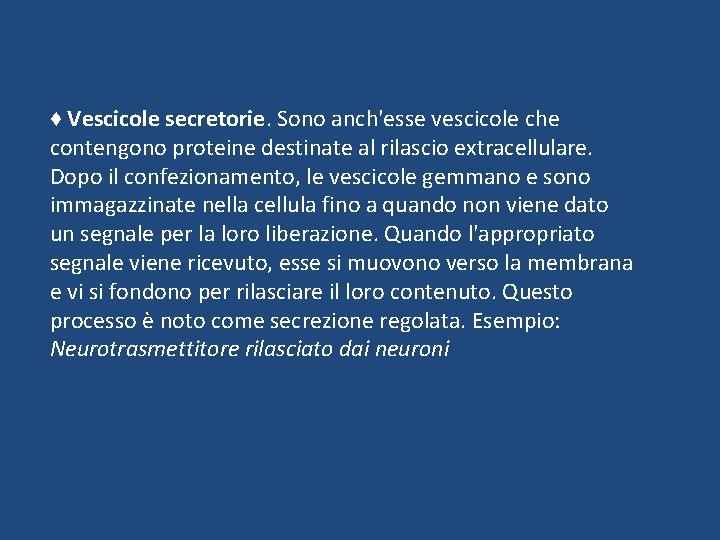 ♦ Vescicole secretorie. Sono anch'esse vescicole che contengono proteine destinate al rilascio extracellulare. Dopo il confezionamento, le vescicole gemmano e sono immagazzinate nella cellula fino a quando non viene dato un segnale per la loro liberazione. Quando l'appropriato segnale viene ricevuto, esse si muovono verso la membrana e vi si fondono per rilasciare il loro contenuto. Questo processo è noto come secrezione regolata. Esempio: Neurotrasmettitore rilasciato dai neuroni